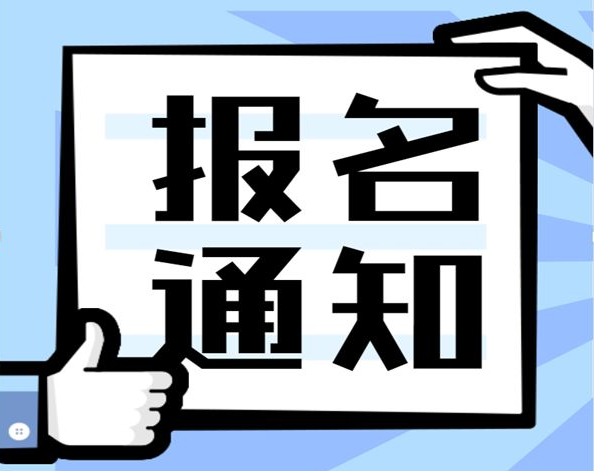 报名
通知